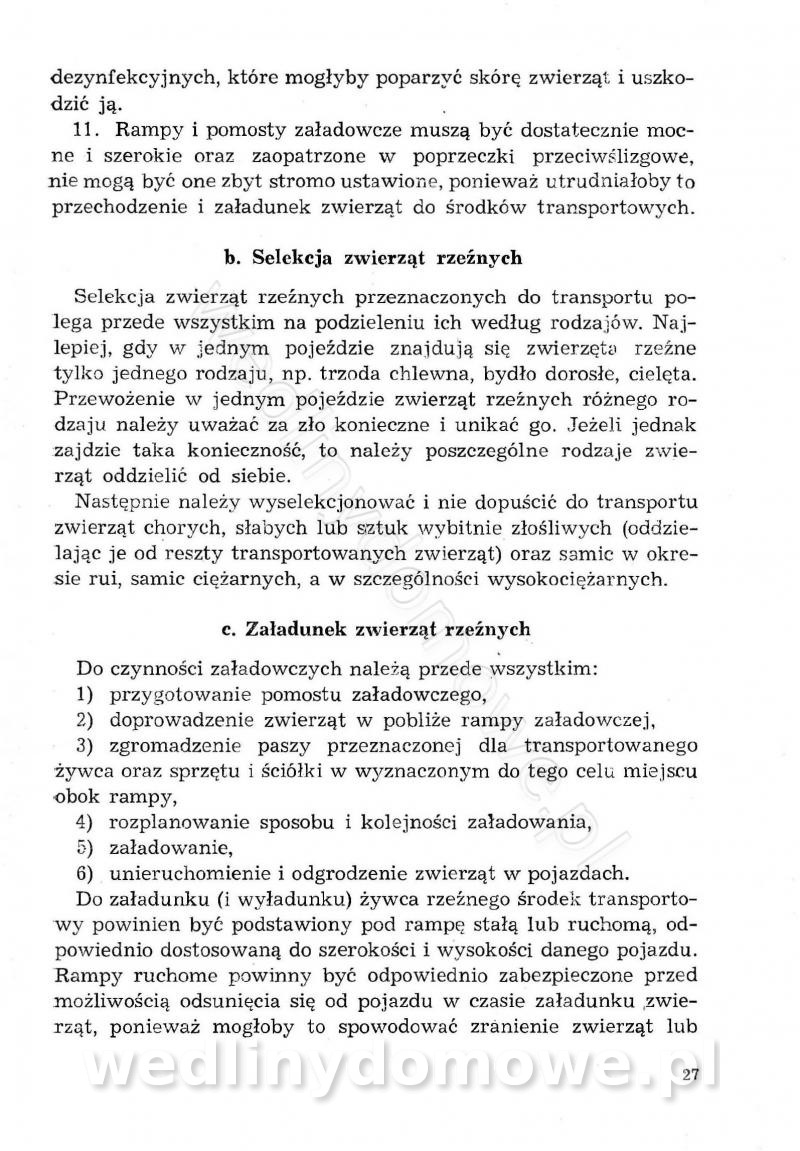 dezynfekcyjnych, które mogłyby poparzyć skórę zwierząt i uszkodzić ją.

11. Rampy i pomosty załadowcze muszą być dostatecznie mocne i szerokie oraz zaopatrzone w poprzeczki przeciwślizgowe, nie mogą być one zbyt stromo ustawione, ponieważ utrudniałoby to przechodzenie i załadunek zwierząt do środków transportowych.

b. Selekcja zwierząt rzeźnych

Selekcja zwierząt rzeźnych przeznaczonych do transportu polega przede wszystkim na podzieleniu ich według rodzajów. Najlepiej, gdy w jednym pojeździe znajdują się zwierzęta rzeźne tylko jednego rodzaju, np. trzoda chlewna, bydło dorosłe, cielęta. Przewożenie w jednym pojeździe zwierząt rzeźnych różnego rodzaju należy uważać za zło konieczne i unikać go. Jeżeli jednak zajdzie taka konieczność, to należy poszczególne rodzaje zwierząt oddzielić od siebie.

Następnie należy wyselekcjonować i nie dopuścić do transportu zwierząt chorych, słabych lub sztuk wybitnie złośliwych (oddzielając je od reszty transportowanych zwierząt) oraz samic w okresie rui, samic ciężarnych, a w szczególności wysokociężarnych.

c. Załadunek zwierząt rzeźnych

Do czynności załadowczych należą przede wszystkim:
1) przygotowanie pomostu załadowczego,
2) doprowadzenie zwierząt w pobliże rampy załadowczej,
3) zgromadzenie paszy przeznaczonej dla transportowanego żywca oraz sprzętu i ściółki w wyznaczonym do tego celu miejscu obok rampy,
4) rozplanowanie sposobu i kolejności załadowania,
5) załadowanie,
6) unieruchomienie i odgrodzenie zwierząt w pojazdach.

Do załadunku (i wyładunku) żywca rzeźnego środek transportowy powinien być podstawiony pod rampę stałą lub ruchomą, odpowiednio dostosowaną do szerokości i wysokości danego pojazdu. Rampy ruchome powinny być odpowiednio zabezpieczone przed możliwością odsunięcia się od pojazdu w czasie załadunku zwierząt, ponieważ mogłoby to spowodować zranienie zwierząt lub

wedlinydomowe.pl

27